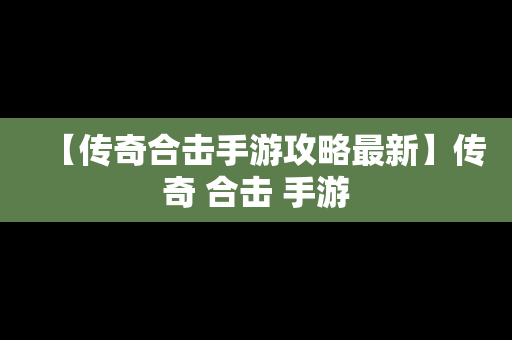 【传奇合击手游攻略最新】传奇 合击 手游